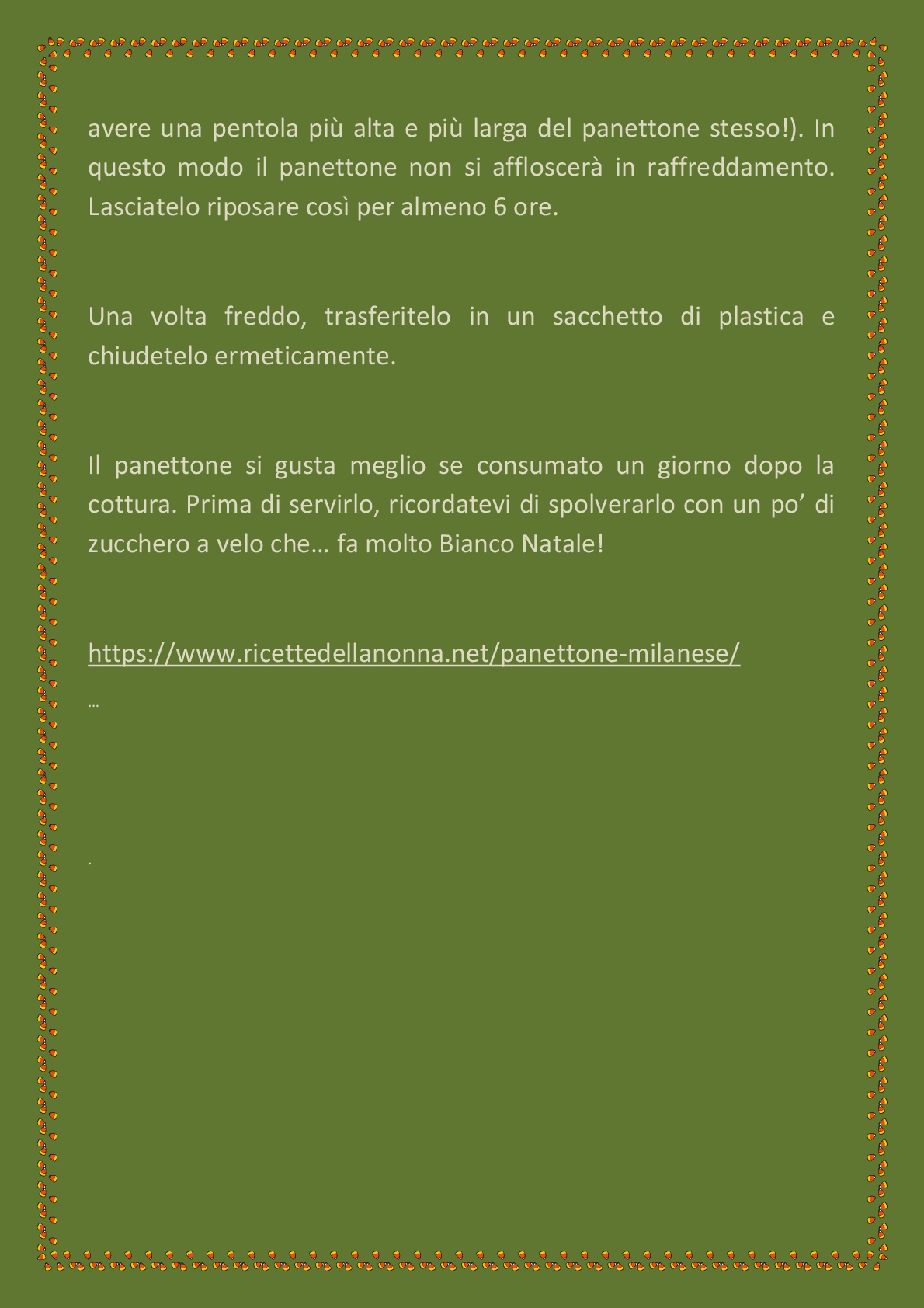 avere una pentola più alta e più larga del panettone stesso!). In questo modo il panettone non si affloscerà in raffreddamento. Lasciatelo riposare così per almeno 6 ore.

Una volta freddo, trasferitelo in un sacchetto di plastica e chiudetelo ermeticamente.

Il panettone si gusta meglio se consumato un giorno dopo la cottura. Prima di servirlo, ricordatevi di spolverarlo con un po’ di zucchero a velo che… fa molto Bianco Natale!

https://www.ricettedellanonna.net/panettone-milanese/

…

.